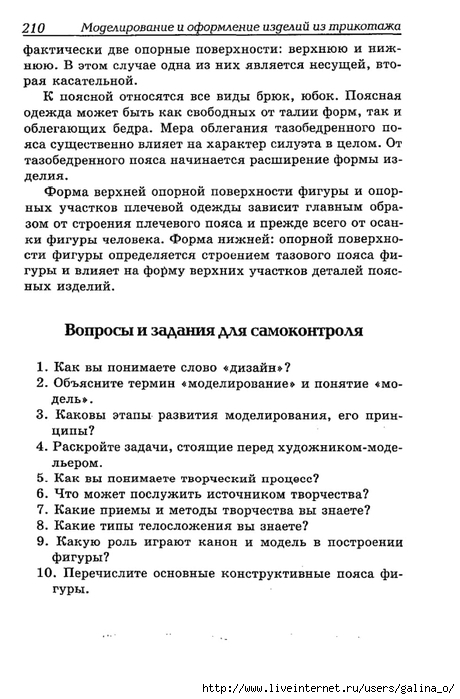 210 Моделирование и оформление изделий из трикотажа

фактически две опорные поверхности: верхнюю и нижнюю. В этом случае одна из них является несущей, вторая касательной.

К поясной относятся все виды брюк, юбок. Поясная одежда может быть как свободных от талии форм, так и облегающих бедра. Мера облегания тазобедренного пояса существенно влияет на характер силуэта в целом. От тазобедренного пояса начинается расширение формы изделия.

Форма верхней опорной поверхности фигуры и опорных участков плечевой одежды зависит главным образом от строения плечевого пояса и прежде всего от осанки фигуры человека. Форма нижней: опорной поверхности фигуры определяется строением тазового пояса фигуры и влияет на форму верхних участков деталей поясных изделий.

Вопросы и задания для самоконтроля

1. Как вы понимаете слово «дизайн»?
2. Объясните термин «моделирование» и понятие «модель».
3. Каковы этапы развития моделирования, его принципы?
4. Раскройте задачи, стоящие перед художником-модельером.
5. Как вы понимаете творческий процесс?
6. Что может послужить источником творчества?
7. Какие приемы и методы творчества вы знаете?
8. Какие типы телосложения вы знаете?
9. Какую роль играют канон и модель в построении фигуры?
10. Перечислите основные конструктивные пояса фигуры.

http://www.liveinternet.ru/users/galina_o/